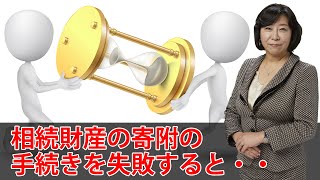 相続財産の寄附の
手続きを失敗すると・・